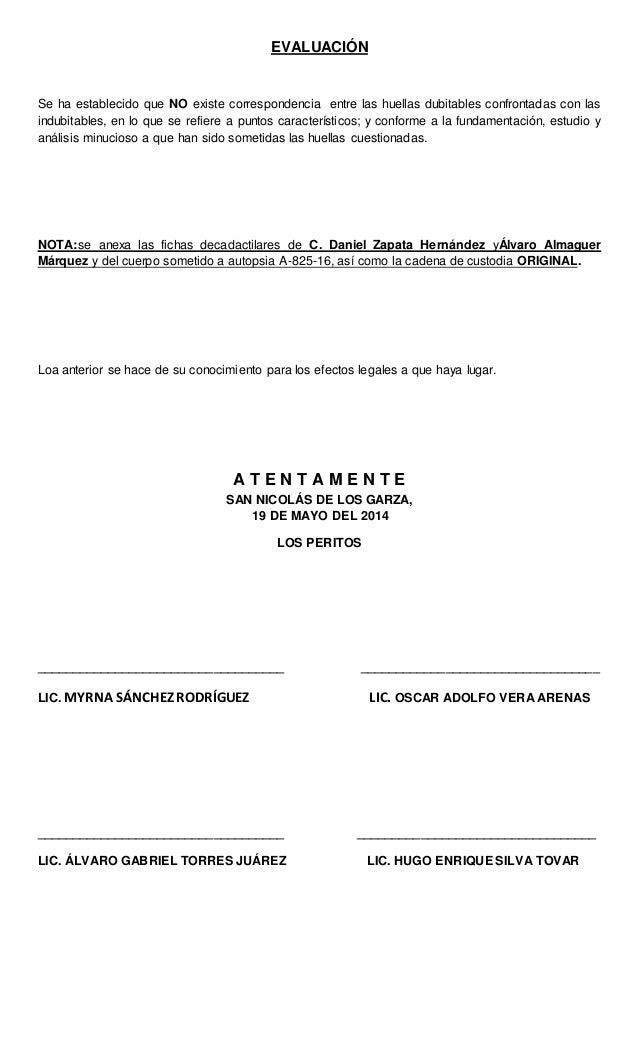 EVALUACIÓN

Se ha establecido que NO existe correspondencia entre las huellas dubitables confrontadas con las indubitables, en lo que se refiere a puntos característicos; y conforme a la fundamentación, estudio y análisis minucioso a que han sido sometidas las huellas cuestionadas.

NOTA:se anexa las fichas decadactilares de C. Daniel Zapata Hernández yÁlvaro Almaguer Márquez y del cuerpo sometido a autopsia A-825-16, así como la cadena de custodia ORIGINAL.

Loa anterior se hace de su conocimiento para los efectos legales a que haya lugar.

A T E N T A M E N T E
SAN NICOLÁS DE LOS GARZA,
19 DE MAYO DEL 2014
LOS PERITOS

LIC. MYRNA SÁNCHEZ RODRÍGUEZ

LIC. OSCAR ADOLFO VERA ARENAS

LIC. ÁLVARO GABRIEL TORRES JUÁREZ

LIC. HUGO ENRIQUE SILVA TOVAR